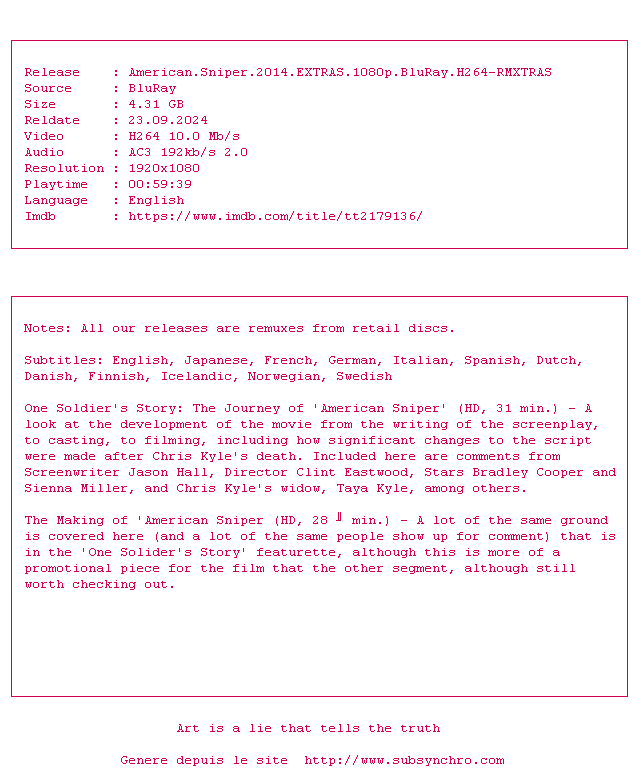 Release    : American.Sniper.2014.EXTRAS.1080p.BluRay.H264-RMXTRAS
Source     : BluRay
Size       : 4.31 GB
Reldate    : 23.09.2024
Video      : H264 10.0 Mb/s
Audio      : AC3 192kb/s 2.0
Resolution : 1920x1080
Playtime   : 00:59:39
Language   : English
Imdb       : https://www.imdb.com/title/tt2179136/

Notes: All our releases are remuxes from retail discs.

Subtitles: English, Japanese, French, German, Italian, Spanish, Dutch, Danish, Finnish, Icelandic, Norwegian, Swedish

One Soldier's Story: The Journey of 'American Sniper' (HD, 31 min.) - A look at the development of the movie from the writing of the screenplay, to casting, to filming, including how significant changes to the script were made after Chris Kyle's death. Included here are comments from Screenwriter Jason Hall, Director Clint Eastwood, Stars Bradley Cooper and Sienna Miller, and Chris Kyle's widow, Taya Kyle, among others.

The Making of 'American Sniper (HD, 28 ╜ min.) - A lot of the same ground is covered here (and a lot of the same people show up for comment) that is in the 'One Solider's Story' featurette, although this is more of a promotional piece for the film that the other segment, although still worth checking out.

Art is a lie that tells the truth

Genere depuis le site  http://www.subsynchro.com